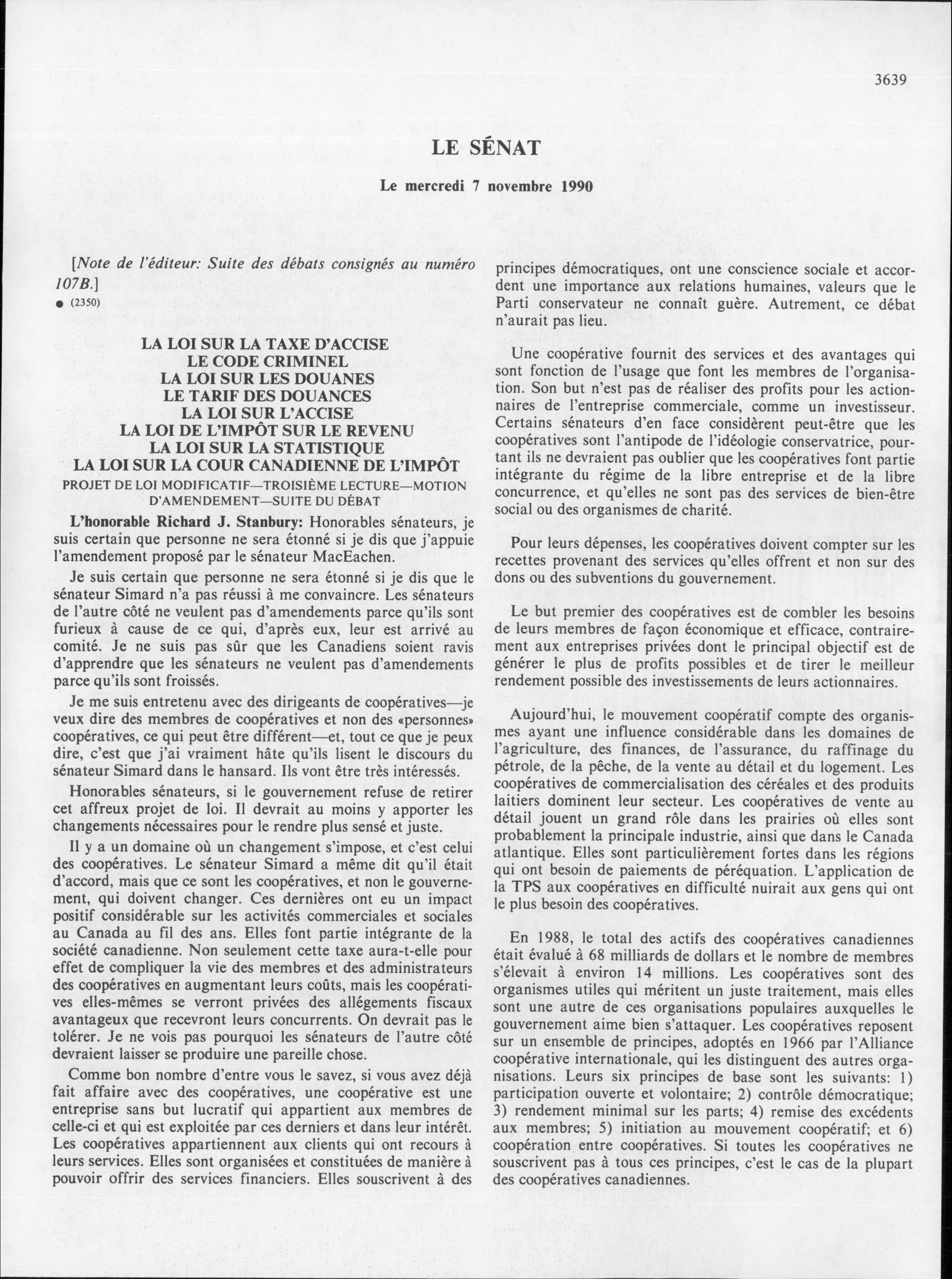 3639

LE SÉNAT

Le mercredi 7 novembre 1990

[Note de l'éditeur: Suite des débats consignés au numéro 107B.]

● (2350)

LA LOI SUR LA TAXE D'ACCISE
LE CODE CRIMINEL
LA LOI SUR LES DOUANES
LE TARIF DES DOUANCES
LA LOI SUR L'ACCISE
LA LOI DE L'IMPÔT SUR LE REVENU
LA LOI SUR LA STATISTIQUE
LA LOI SUR LA COUR CANADIENNE DE L'IMPÔT

PROJET DE LOI MODIFICATIF—TROISIÈME LECTURE—MOTION D'AMENDEMENT—SUITE DU DÉBAT

L'honorable Richard J. Stanbury: Honorables sénateurs, je suis certain que personne ne sera étonné si je dis que j'appuie l'amendement proposé par le sénateur MacEachen.

Je suis certain que personne ne sera étonné si je dis que le sénateur Simard n'a pas réussi à me convaincre. Les sénateurs de l'autre côté ne veulent pas d'amendements parce qu'ils sont furieux à cause de ce qui, d'après eux, leur est arrivé au comité. Je ne suis pas sûr que les Canadiens soient ravis d'apprendre que les sénateurs ne veulent pas d'amendements parce qu'ils sont froissés.

Je me suis entretenu avec des dirigeants de coopératives—je veux dire des membres de coopératives et non des «personnes» coopératives, ce qui peut être différent—et, tout ce que je peux dire, c'est que j'ai vraiment hâte qu'ils lisent le discours du sénateur Simard dans le hansard. Ils vont être très intéressés.

Honorables sénateurs, si le gouvernement refuse de retirer cet affreux projet de loi. Il devrait au moins y apporter les changements nécessaires pour le rendre plus sensé et juste.

Il y a un domaine où un changement s'impose, et c'est celui des coopératives. Le sénateur Simard a même dit qu'il était d'accord, mais que ce sont les coopératives, et non le gouvernement, qui doivent changer. Ces dernières ont eu un impact positif considérable sur les activités commerciales et sociales au Canada au fil des ans. Elles font partie intégrante de la société canadienne. Non seulement cette taxe aura-t-elle pour effet de compliquer la vie des membres et des administrateurs des coopératives en augmentant leurs coûts, mais les coopératives elles-mêmes se verront privées des allégements fiscaux avantageux que recevront leurs concurrents. On devrait pas le tolérer. Je ne vois pas pourquoi les sénateurs de l'autre côté devraient laisser se produire une pareille chose.

Comme bon nombre d'entre vous le savez, si vous avez déjà fait affaire avec des coopératives, une coopérative est une entreprise sans but lucratif qui appartient aux membres de celle-ci et qui est exploitée par ces derniers et dans leur intérêt. Les coopératives appartiennent aux clients qui ont recours à leurs services. Elles sont organisées et constituées de manière à pouvoir offrir des services financiers. Elles souscrivent à des principes démocratiques, ont une conscience sociale et accordent une importance aux relations humaines, valeurs que le Parti conservateur ne connaît guère. Autrement, ce débat n'aurait pas lieu.

Une coopérative fournit des services et des avantages qui sont fonction de l'usage que font les membres de l'organisation. Son but n'est pas de réaliser des profits pour les actionnaires de l'entreprise commerciale, comme un investisseur. Certains sénateurs d'en face considèrent peut-être que les coopératives sont l'antipode de l'idéologie conservatrice, pourtant ils ne devraient pas oublier que les coopératives font partie intégrante du régime de la libre entreprise et de la libre concurrence, et qu'elles ne sont pas des services de bien-être social ou des organismes de charité.

Pour leurs dépenses, les coopératives doivent compter sur les recettes provenant des services qu'elles offrent et non sur des dons ou des subventions du gouvernement.

Le but premier des coopératives est de combler les besoins de leurs membres de façon économique et efficace, contrairement aux entreprises privées dont le principal objectif est de générer le plus de profits possibles et de tirer le meilleur rendement possible des investissements de leurs actionnaires.

Aujourd'hui, le mouvement coopératif compte des organismes ayant une influence considérable dans les domaines de l'agriculture, des finances, de l'assurance, du raffinage du pétrole, de la pêche, de la vente au détail et du logement. Les coopératives de commercialisation des céréales et des produits laitiers dominent leur secteur. Les coopératives de vente au détail jouent un grand rôle dans les prairies où elles sont probablement la principale industrie, ainsi que dans le Canada atlantique. Elles sont particulièrement fortes dans les régions qui ont besoin de paiements de péréquation. L'application de la TPS aux coopératives en difficulté nuirait aux gens qui ont le plus besoin des coopératives.

En 1988, le total des actifs des coopératives canadiennes était évalué à 68 milliards de dollars et le nombre de membres s'élevait à environ 14 millions. Les coopératives sont des organismes utiles qui méritent un juste traitement, mais elles sont une autre de ces organisations populaires auxquelles le gouvernement aime bien s'attaquer. Les coopératives reposent sur un ensemble de principes, adoptés en 1966 par l'Alliance coopérative internationale, qui les distinguent des autres organisations. Leurs six principes de base sont les suivants: 1) participation ouverte et volontaire; 2) contrôle démocratique; 3) rendement minimal sur les parts; 4) remise des excédents aux membres; 5) initiation au mouvement coopératif; et 6) coopération entre coopératives. Si toutes les coopératives ne souscrivent pas à tous ces principes, c'est le cas de la plupart des coopératives canadiennes.